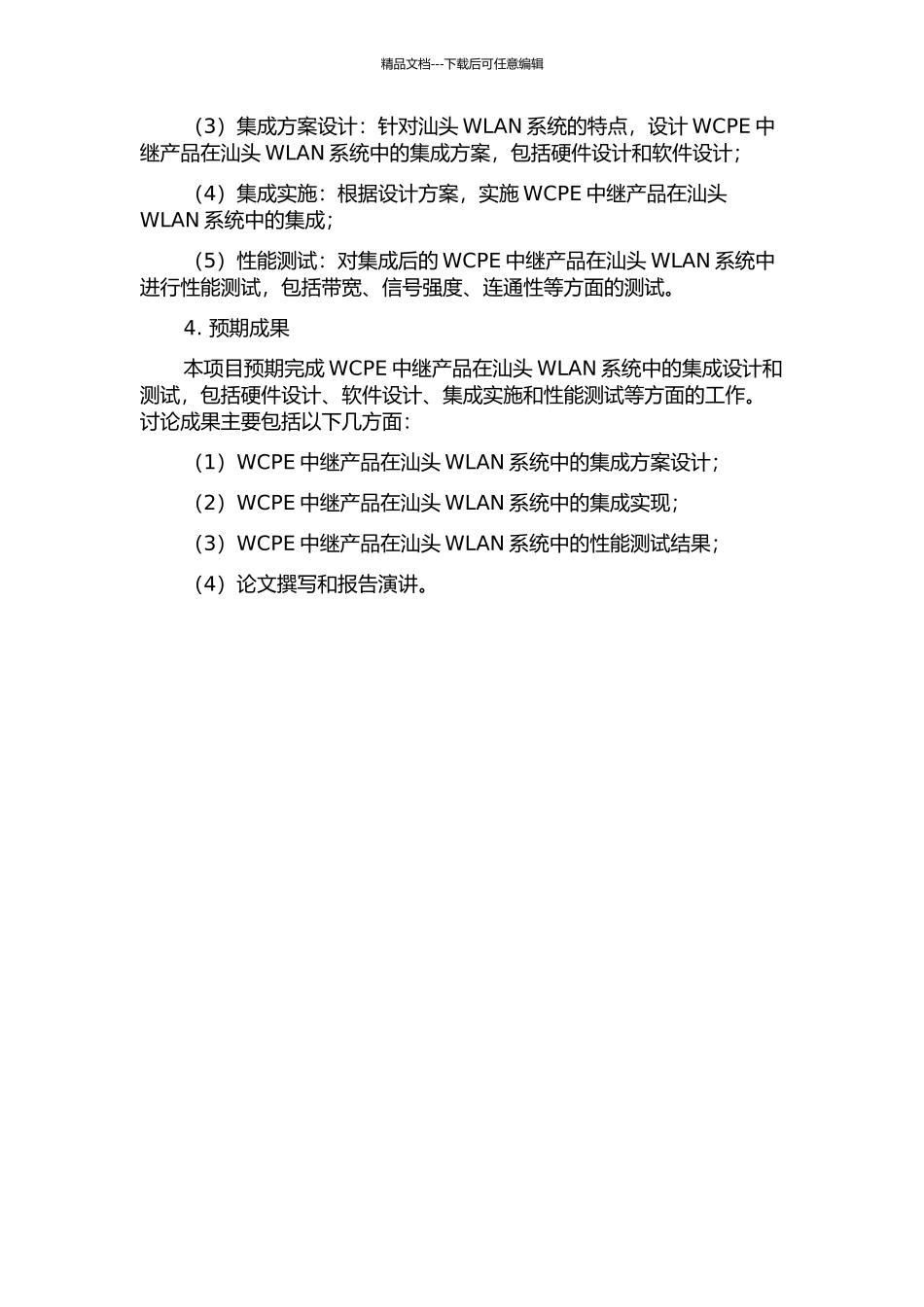 精品文档---下载后可任意编辑

（3）集成方案设计：针对汕头 WLAN 系统的特点，设计 WCPE 中继产品在汕头 WLAN 系统中的集成方案，包括硬件设计和软件设计；

（4）集成实施：根据设计方案，实施 WCPE 中继产品在汕头 WLAN 系统中的集成；

（5）性能测试：对集成后的 WCPE 中继产品在汕头 WLAN 系统中进行性能测试，包括带宽、信号强度、连通性等方面的测试。

4. 预期成果

本项目预期完成 WCPE 中继产品在汕头 WLAN 系统中的集成设计和测试，包括硬件设计、软件设计、集成实施和性能测试等方面的工作。讨论成果主要包括以下几方面：

（1）WCPE 中继产品在汕头 WLAN 系统中的集成方案设计；

（2）WCPE 中继产品在汕头 WLAN 系统中的集成实现；

（3）WCPE 中继产品在汕头 WLAN 系统中的性能测试结果；

（4）论文撰写和报告演讲。